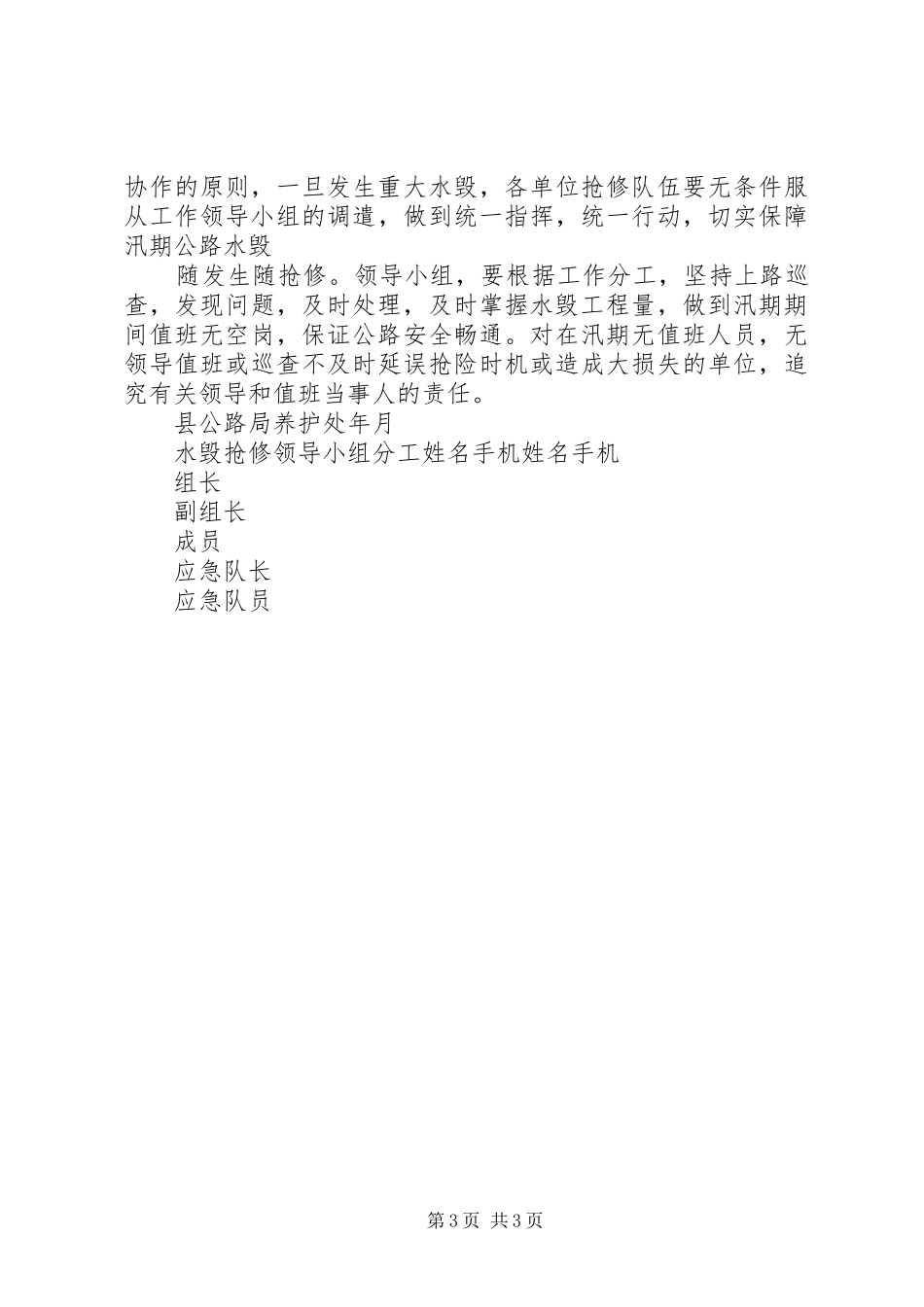 协作的原则，一旦发生重大水毁，各单位抢修队伍要无条件服从工作领导小组的调遣，做到统一指挥，统一行动，切实保障汛期公路水毁

随发生随抢修。领导小组，要根据工作分工，坚持上路巡查，发现问题，及时处理，及时掌握水毁工程量，做到汛期期间值班无空岗，保证公路安全畅通。对在汛期无值班人员，无领导值班或巡查不及时延误抢险时机或造成大损失的单位，追究有关领导和值班当事人的责任。

县公路局养护处年月

水毁抢修领导小组分工姓名手机姓名手机

组长

副组长

成员

应急队长

应急队员

第3页 共3页